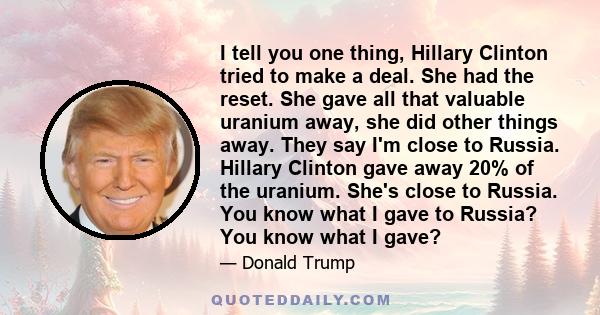 I tell you one thing, Hillary Clinton tried to make a deal. She had the reset. She gave all that valuable uranium away, she did other things away. They say I'm close to Russia. Hillary Clinton gave away 20% of the uranium. She's close to Russia. You know what I gave to Russia? You know what I gave?

— Donald Trump

QUOTEDDAILY.COM